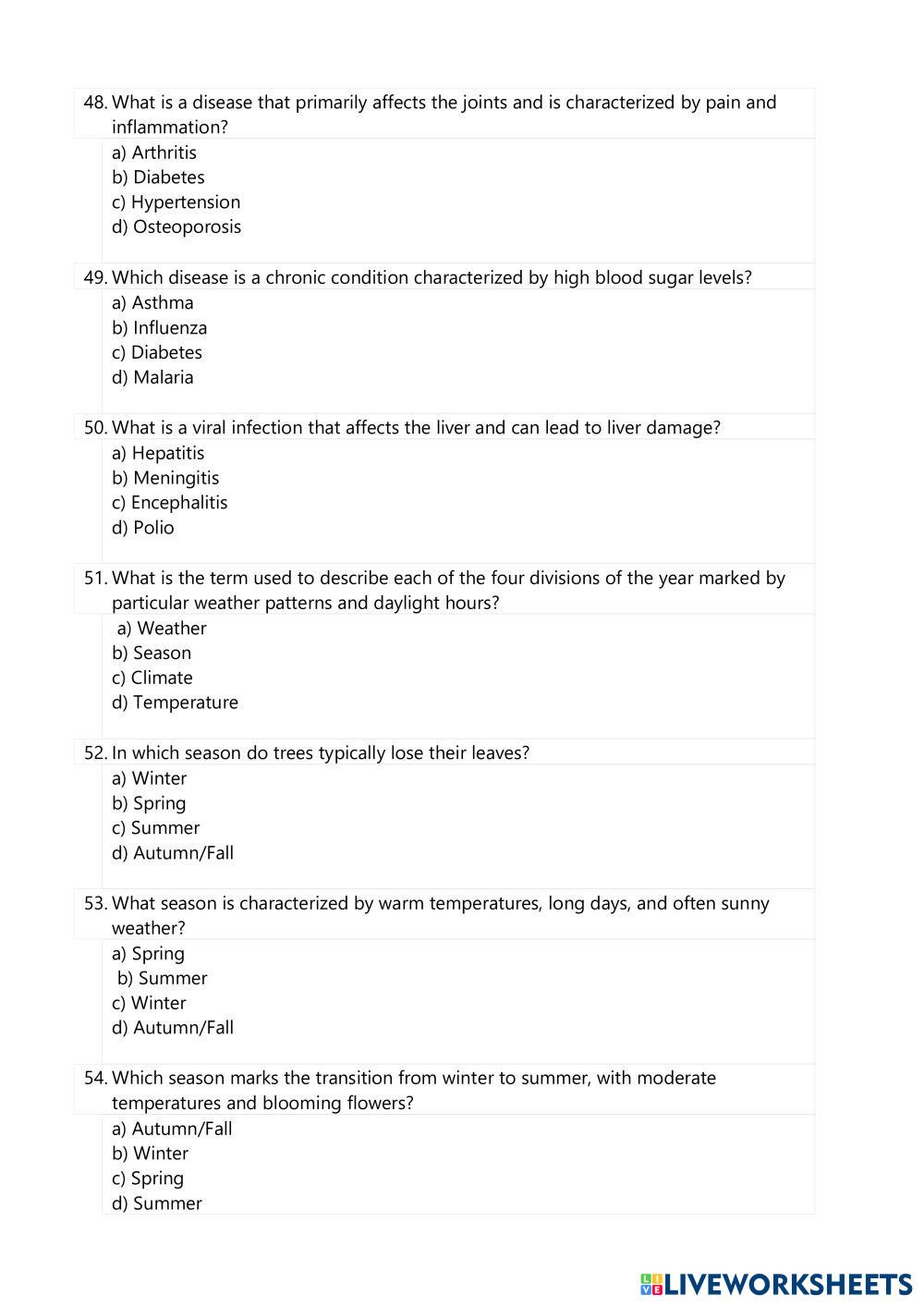 48. What is a disease that primarily affects the joints and is characterized by pain and inflammation?
a) Arthritis
b) Diabetes
c) Hypertension
d) Osteoporosis

49. Which disease is a chronic condition characterized by high blood sugar levels?
a) Asthma
b) Influenza
c) Diabetes
d) Malaria

50. What is a viral infection that affects the liver and can lead to liver damage?
a) Hepatitis
b) Meningitis
c) Encephalitis
d) Polio

51. What is the term used to describe each of the four divisions of the year marked by particular weather patterns and daylight hours?
a) Weather
b) Season
c) Climate
d) Temperature

52. In which season do trees typically lose their leaves?
a) Winter
b) Spring
c) Summer
d) Autumn/Fall

53. What season is characterized by warm temperatures, long days, and often sunny weather?
a) Spring
b) Summer
c) Winter
d) Autumn/Fall

54. Which season marks the transition from winter to summer, with moderate temperatures and blooming flowers?
a) Autumn/Fall
b) Winter
c) Spring
d) Summer

LIVEWORKSHEETS